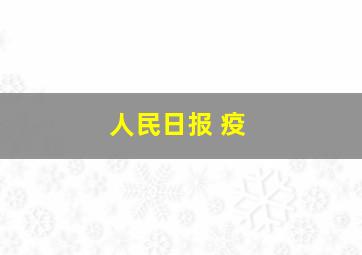 人民日报 疫